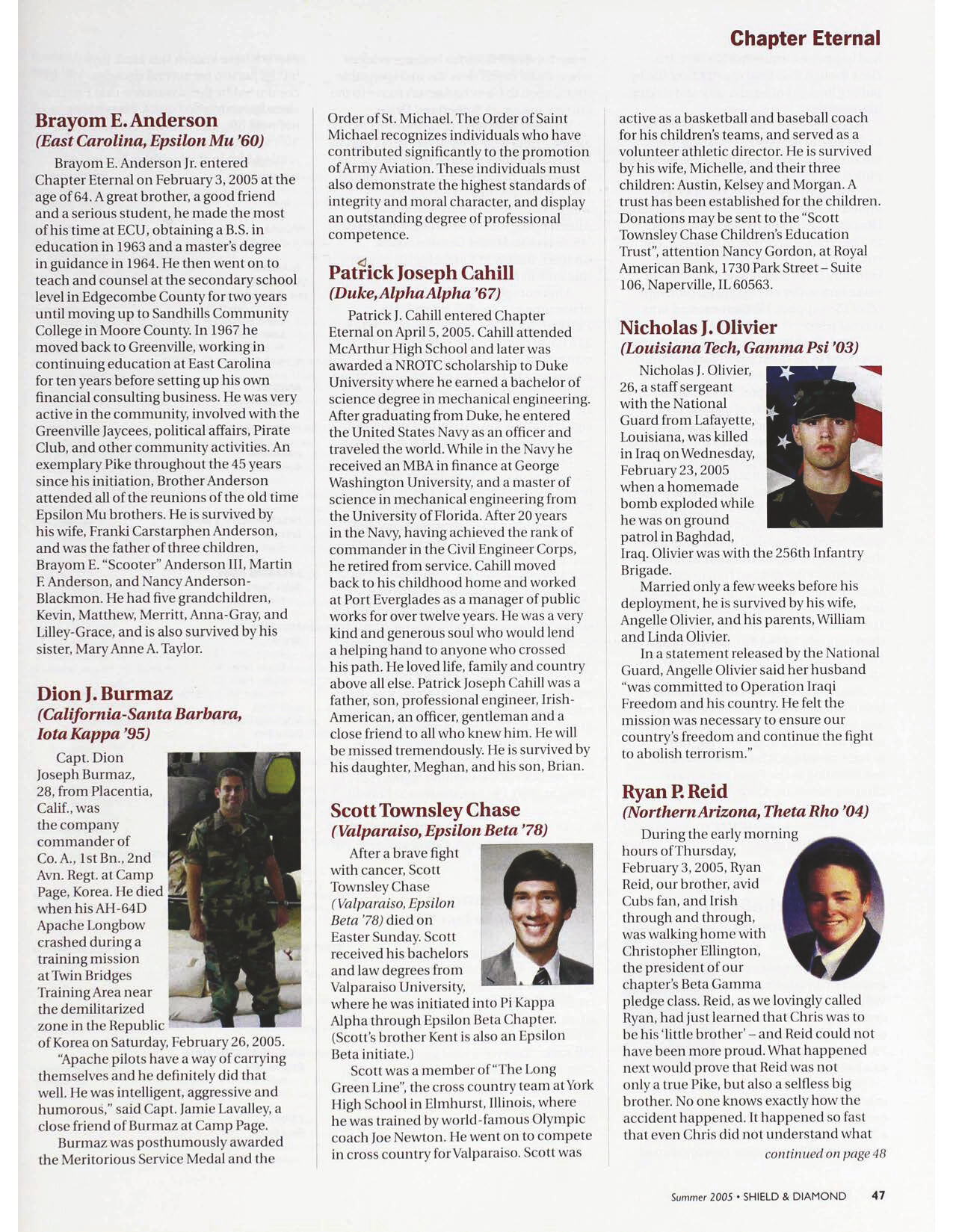 Chapter Eternal

Brayom E. Anderson
(East Carolina, Epsilon Mu '60)

Brayom E. Anderson Jr. entered Chapter Eternal on February 3, 2005 at the age of 64. A great brother, a good friend and a serious student, he made the most of his time at ECU, obtaining a B.S. in education in 1963 and a master's degree in guidance in 1964. He then went on to teach and counsel at the secondary school level in Edgecombe County for two years until moving up to Sandhills Community College in Moore County. In 1967 he moved back to Greenville, working in continuing education at East Carolina for ten years before setting up his own financial consulting business. He was very active in the community, involved with the Greenville Jaycees, political affairs, Pirate Club, and other community activities. An exemplary Pike throughout the 45 years since his initiation, Brother Anderson attended all of the reunions of the old time Epsilon Mu brothers. He is survived by his wife, Franki Carstarphen Anderson, and was the father of three children, Brayom E. "Scooter" Anderson III, Martin F. Anderson, and Nancy Anderson-Blackmon. He had five grandchildren, Kevin, Matthew, Merritt, Anna-Gray, and Lilley-Grace, and is also survived by his sister, Mary Anne A. Taylor.

Dion J. Burmaz
(California-Santa Barbara, Iota Kappa '95)

Capt. Dion Joseph Burmaz, 28, from Placentia, Calif., was the company commander of Co. A., 1st Bn., 2nd Avn. Regt. at Camp Page, Korea. He died when his AH-64D Apache Longbow crashed during a training mission at Twin Bridges Training Area near the demilitarized zone in the Republic of Korea on Saturday, February 26, 2005.

"Apache pilots have a way of carrying themselves and he definitely did that well. He was intelligent, aggressive and humorous," said Capt. Jamie Lavalley, a close friend of Burmaz at Camp Page.

Burmaz was posthumously awarded the Meritorious Service Medal and the Order of St. Michael. The Order of Saint Michael recognizes individuals who have contributed significantly to the promotion of Army Aviation. These individuals must also demonstrate the highest standards of integrity and moral character, and display an outstanding degree of professional competence.

Patrick Joseph Cahill
(Duke, Alpha Alpha '67)

Patrick J. Cahill entered Chapter Eternal on April 5, 2005. Cahill attended McArthur High School and later was awarded a NROTC scholarship to Duke University where he earned a bachelor of science degree in mechanical engineering. After graduating from Duke, he entered the United States Navy as an officer and traveled the world. While in the Navy he received an MBA in finance at George Washington University, and a master of science in mechanical engineering from the University of Florida. After 20 years in the Navy, having achieved the rank of commander in the Civil Engineer Corps, he retired from service. Cahill moved back to his childhood home and worked at Port Everglades as a manager of public works for over twelve years. He was a very kind and generous soul who would lend a helping hand to anyone who crossed his path. He loved life, family and country above all else. Patrick Joseph Cahill was a father, son, professional engineer, Irish-American, an officer, gentleman and a close friend to all who knew him. He will be missed tremendously. He is survived by his daughter, Meghan, and his son, Brian.

Scott Townsley Chase
(Valparaiso, Epsilon Beta '78)

After a brave fight with cancer, Scott Townsley Chase (Valparaiso, Epsilon Beta '78) died on Easter Sunday. Scott received his bachelors and law degrees from Valparaiso University, where he was initiated into Pi Kappa Alpha through Epsilon Beta Chapter. (Scott's brother Kent is also an Epsilon Beta initiate.)

Scott was a member of "The Long Green Line", the cross country team at York High School in Elmhurst, Illinois, where he was trained by world-famous Olympic coach Joe Newton. He went on to compete in cross country for Valparaiso. Scott was active as a basketball and baseball coach for his children's teams, and served as a volunteer athletic director. He is survived by his wife, Michelle, and their three children: Austin, Kelsey and Morgan. A trust has been established for the children. Donations may be sent to the "Scott Townsley Chase Children's Education Trust", attention Nancy Gordon, at Royal American Bank, 1730 Park Street – Suite 106, Naperville, IL 60563.

Nicholas J. Olivier
(Louisiana Tech, Gamma Psi '03)

Nicholas J. Olivier, 26, a staff sergeant with the National Guard from Lafayette, Louisiana, was killed in Iraq on Wednesday, February 23, 2005 when a homemade bomb exploded while he was on ground patrol in Baghdad, Iraq. Olivier was with the 256th Infantry Brigade.

Married only a few weeks before his deployment, he is survived by his wife, Angelle Olivier, and his parents, William and Linda Olivier.

In a statement released by the National Guard, Angelle Olivier said her husband "was committed to Operation Iraqi Freedom and his country. He felt the mission was necessary to ensure our country's freedom and continue the fight to abolish terrorism."

Ryan P. Reid
(Northern Arizona, Theta Rho '04)

During the early morning hours of Thursday, February 3, 2005, Ryan Reid, our brother, avid Cubs fan, and Irish through and through, was walking home with Christopher Ellington, the president of our chapter's Beta Gamma pledge class. Reid, as we lovingly called Ryan, had just learned that Chris was to be his 'little brother' – and Reid could not have been more proud. What happened next would prove that Reid was not only a true Pike, but also a selfless big brother. No one knows exactly how the accident happened. It happened so fast that even Chris did not understand what

continued on page 48

Summer 2005 • SHIELD & DIAMOND 47